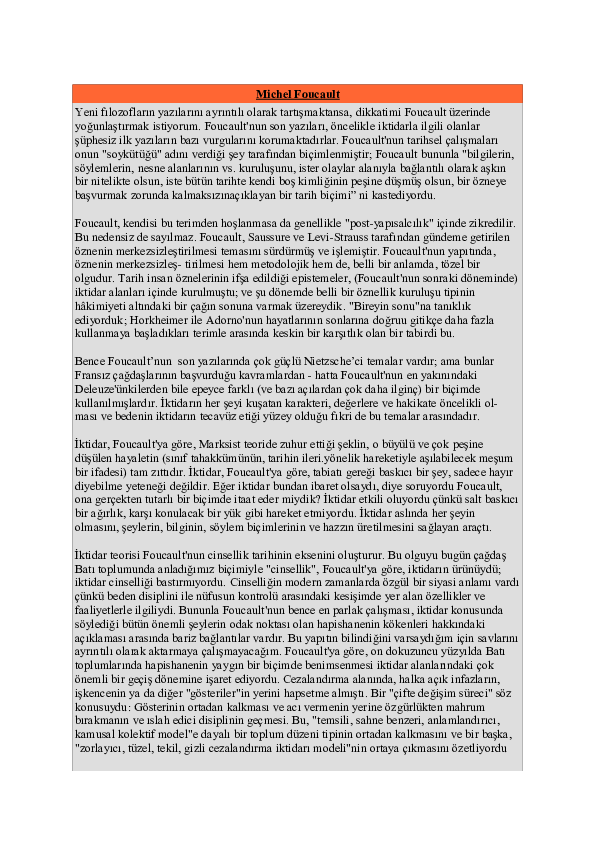 Michel Foucault

Yeni filozofların yazılarını ayrıntılı olarak tartışmaktansa, dikkatimi Foucault üzerinde yoğunlaştırmak istiyorum. Foucault'nun son yazıları, öncelikle iktidarla ilgili olanlar şüphesiz ilk yazıların bazı vurgularını korumaktadırlar. Foucault'nun tarihsel çalışmaları onun "soykütüğü" adını verdiği şey tarafından biçimlenmiştir; Foucault bununla "bilgilerin, söylemlerin, nesne alanlarının vs. kuruluşunu, ister olaylar alanıyla bağlantılı olarak aşkın bir nitelikte olsun, iste bütün tarihte kendi boş kimliğinin peşine düşmüş olsun, bir özneye başvurmak zorunda kalmaksızınaçıklayan bir tarih biçimi" ni kastediyordu.

Foucault, kendisi bu terimden hoşlanmasa da genellikle "post-yapısalcılık" içinde zikredilir. Bu nedensiz de sayılmaz. Foucault, Saussure ve Levi-Strauss tarafından gündeme getirilen öznenin merkezsizleştirilmesi temasını sürdürmüş ve işlemiştir. Foucault'nun yapıtında, öznenin merkezsizleş- tirilmesi hem metodolojik hem de, belli bir anlamda, tözel bir olgudur. Tarih insan öznelerinin ifşa edildiği epistemeler, (Foucault'nun sonraki döneminde) iktidar alanları içinde kurulmuştu; ve şu dönemde belli bir öznellik kuruluşu tipinin hâkimiyeti altındaki bir çağın sonuna varmak üzereydik. "Bireyin sonu"na tanıklık ediyorduk; Horkheimer ile Adorno'nun hayatlarının sonlarına doğru gitikçe daha fazla kullanmaya başladıkları terimle arasında keskin bir karşıtlık olan bir tabirdi bu.

Bence Foucault'nun son yazılarında çok güçlü Nietzsche'ci temalar vardır; ama bunlar Fransız çağdaşlarının başvurduğu kavramlardan - hatta Foucault'nun en yakınındaki Deleuze'ünkilerden bile epeyce farklı (ve bazı açılardan çok daha ilginç) bir biçimde kullanılmışlardır. İktidarın her şeyi kuşatan karakteri, değerlere ve hakikate öncelikli olması ve bedenin iktidarın tecavüz etiği yüzey olduğu fikri de bu temalar arasındadır.

İktidar, Foucault'ya göre, Marksist teoride zuhur ettiği şeklin, o büyülü ve çok peşine düşülen hayaletin (sınıf tahakkümünün, tarihin ileri.yönelik hareketiyle aşılabilecek meşum bir ifadesi) tam zıttıdır. İktidar, Foucault'ya göre, tabiatı gereği baskıcı bir şey, sadece hayır diyebilme yeteneği değildir. Eğer iktidar bundan ibaret olsaydı, diye soruyordu Foucault, ona gerçekten tutarlı bir biçimde itaat eder miydik? İktidar etkili oluyordu çünkü salt baskıcı bir ağırlık, karşı konulacak bir yük gibi hareket etmiyordu. İktidar aslında her şeyin olmasını, şeylerin, bilginin, söylem biçimlerinin ve hazzın üretilmesini sağlayan araçtı.

İktidar teorisi Foucault'nun cinsellik tarihinin eksenini oluşturur. Bu olguyu bugün çağdaş Batı toplumunda anladığımız biçimiyle "cinsellik", Foucault'ya göre, iktidarın ürünüydü; iktidar cinselliği bastırmıyordu. Cinselliğin modern zamanlarda özgül bir siyasi anlamı vardı çünkü beden disiplini ile nüfusun kontrolü arasındaki kesişimde yer alan özellikler ve faaliyetlerle ilgiliydi. Bununla Foucault'nun bence en parlak çalışması, iktidar konusunda söylediği bütün önemli şeylerin odak noktası olan hapishanenin kökenleri hakkındaki açıklaması arasında bariz bağlantılar vardır. Bu yapıtın bilindiğini varsaydığım için savlarını ayrıntılı olarak aktarmaya çalışmayacağım. Foucault'ya göre, on dokuzuncu yüzyılda Batı toplumlarında hapishanenin yaygın bir biçimde benimsenmesi iktidar alanlarındaki çok önemli bir geçiş dönemine işaret ediyordu. Cezalandırma alanında, halka açık infazların, işkencenin ya da diğer "gösteriler"in yerini hapsetme almıştı. Bir "çifte değişim süreci" söz konusuydu: Gösterinin ortadan kalkması ve acı vermenin yerine özgürlükten mahrum bırakmanın ve ıslah edici disiplinin geçmesi. Bu, "temsili, sahne benzeri, anlamlandırıcı, kamusal kolektif model"e dayalı bir toplum düzeni tipinin ortadan kalkmasını ve bir başka, "zorlayıcı, tüzel, tekil, gizli cezalandırma iktidarı modeli"nin ortaya çıkmasını özetliyordu